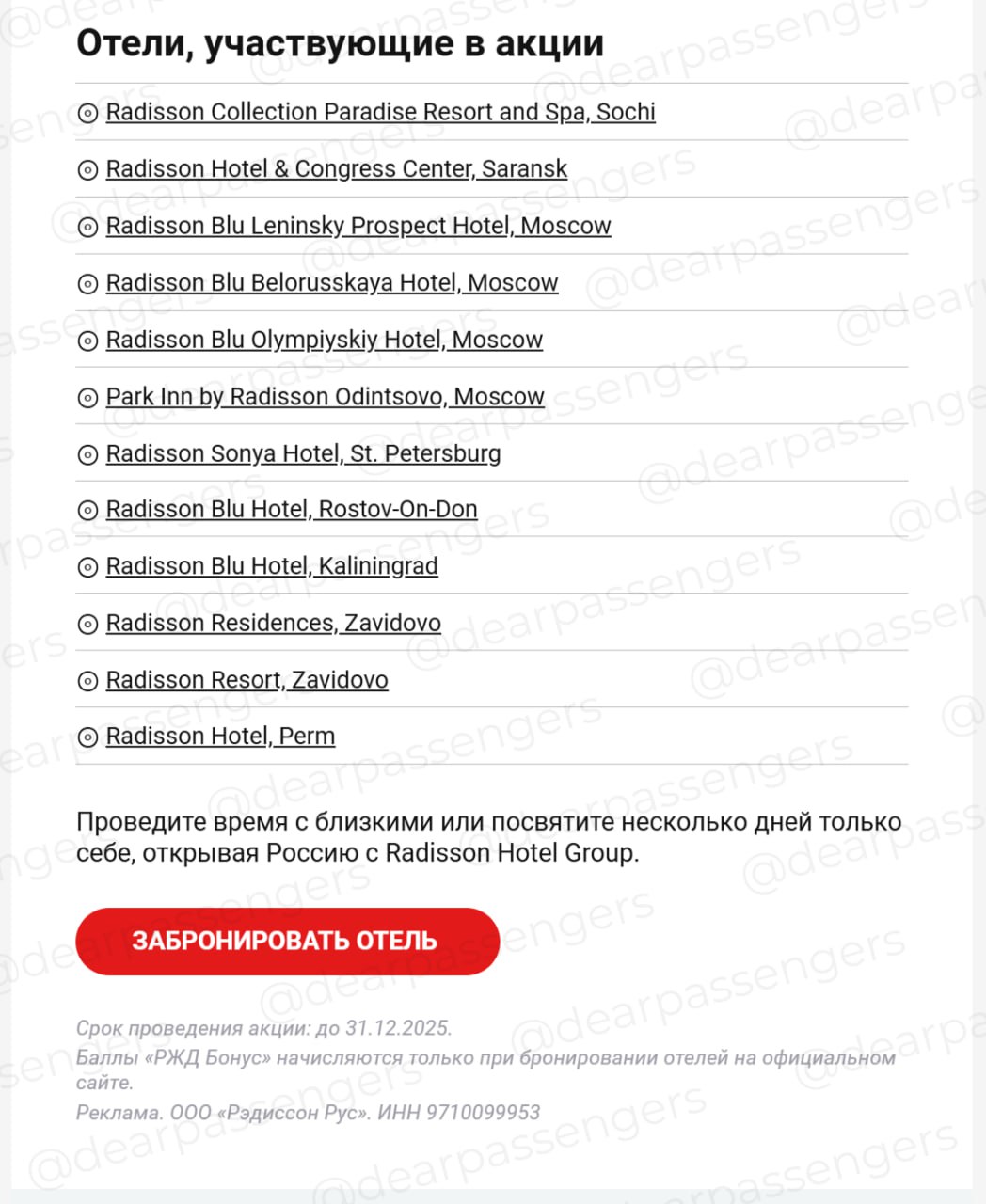 Отели, участвующие в акции

Radisson Collection Paradise Resort and Spa, Sochi

Radisson Hotel & Congress Center, Saransk

Radisson Blu Leninsky Prospect Hotel, Moscow

Radisson Blu Belorusskaya Hotel, Moscow

Radisson Blu Olympiyskiy Hotel, Moscow

Park Inn by Radisson Odintsovo, Moscow

Radisson Sonya Hotel, St. Petersburg

Radisson Blu Hotel, Rostov-On-Don

Radisson Blu Hotel, Kaliningrad

Radisson Residences, Zavidovo

Radisson Resort, Zavidovo

Radisson Hotel, Perm

Проведите время с близкими или посвятите несколько дней только себе, открывая Россию с Radisson Hotel Group.

ЗАБРОНИРОВАТЬ ОТЕЛЬ

Срок проведения акции: до 31.12.2025.
Баллы «РЖД Бонус» начисляются только при бронировании отелей на официальном сайте.
Реклама. ООО «Рэдиссон Рус». ИНН 9710099953

@dearpassengers